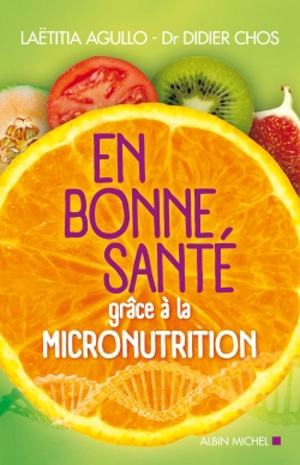 LAËTITIA AGULLO - Dr DIDIER CHOS

EN BONNE SANTÉ grâce à la MICRONUTRITION

ALBIN MICHEL